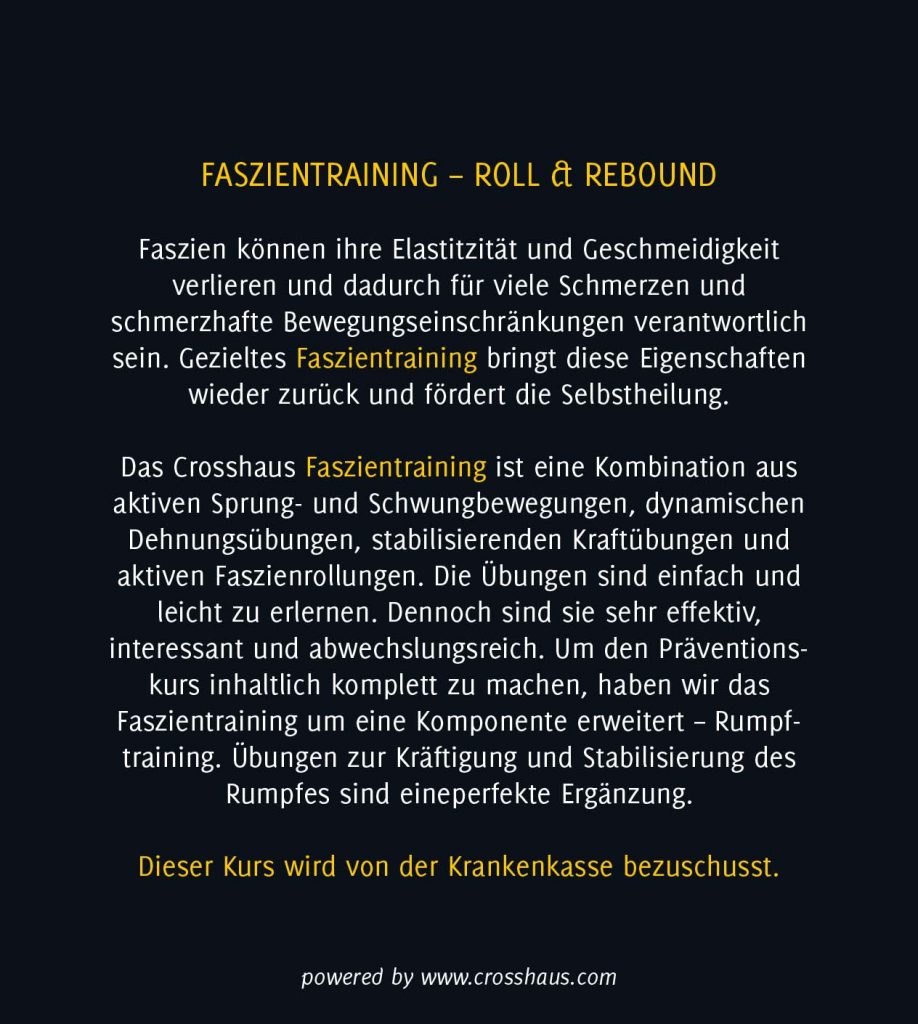 FASZIENTRAINING – ROLL & REBOUND

Faszien können ihre Elastitzität und Geschmeidigkeit verlieren und dadurch für viele Schmerzen und schmerzhafte Bewegungseinschränkungen verantwortlich sein. Gezieltes Faszientraining bringt diese Eigenschaften wieder zurück und fördert die Selbstheilung.

Das Crosshaus Faszientraining ist eine Kombination aus aktiven Sprung- und Schwungbewegungen, dynamischen Dehnungsübungen, stabilisierenden Kraftübungen und aktiven Faszienrollungen. Die Übungen sind einfach und leicht zu erlernen. Dennoch sind sie sehr effektiv, interessant und abwechslungsreich. Um den Präventionskurs inhaltlich komplett zu machen, haben wir das Faszientraining um eine Komponente erweitert – Rumpftraining. Übungen zur Kräftigung und Stabilisierung des Rumpfes sind eineperfekte Ergänzung.

Dieser Kurs wird von der Krankenkasse bezuschusst.

powered by www.crosshaus.com